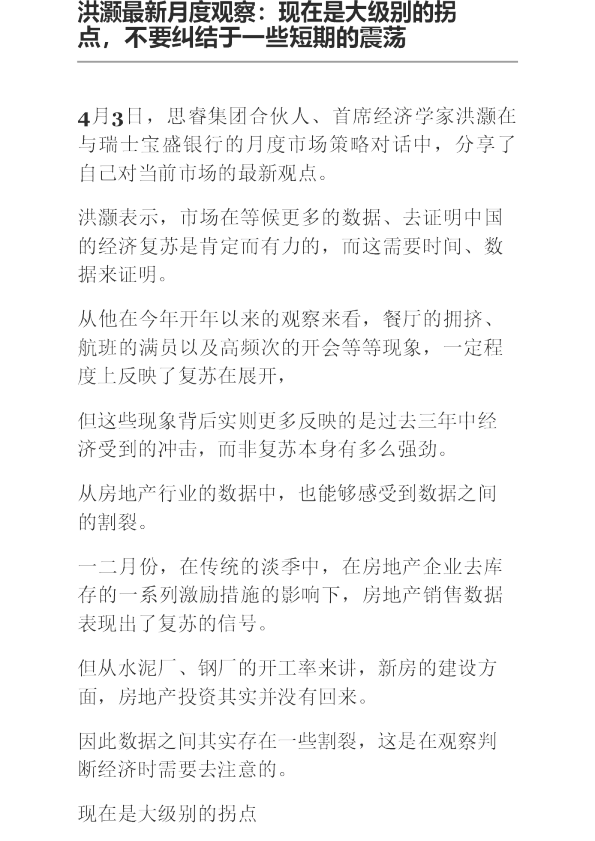 洪灏最新月度观察：现在是大级别的拐点，不要纠结于一些短期的震荡

4月3日，思睿集团合伙人、首席经济学家洪灏在与瑞士宝盛银行的月度市场策略对话中，分享了自己对当前市场的最新观点。

洪灏表示，市场在等候更多的数据、去证明中国的经济复苏是肯定而有力的，而这需要时间、数据来证明。

从他在今年开年以来的观察来看，餐厅的拥挤、航班的满员以及高频次的开会等等现象，一定程度上反映了复苏在展开，

但这些现象背后实则更多反映的是过去三年中经济受到的冲击，而非复苏本身有多么强劲。

从房地产行业的数据中，也能够感受到数据之间的割裂。

一二月份，在传统的淡季中，在房地产企业去库存的一系列激励措施的影响下，房地产销售数据表现出了复苏的信号。

但从水泥厂、钢厂的开工率来讲，新房的建设方面，房地产投资其实并没有回来。

因此数据之间其实存在一些割裂，这是在观察判断经济时需要去注意的。

现在是大级别的拐点